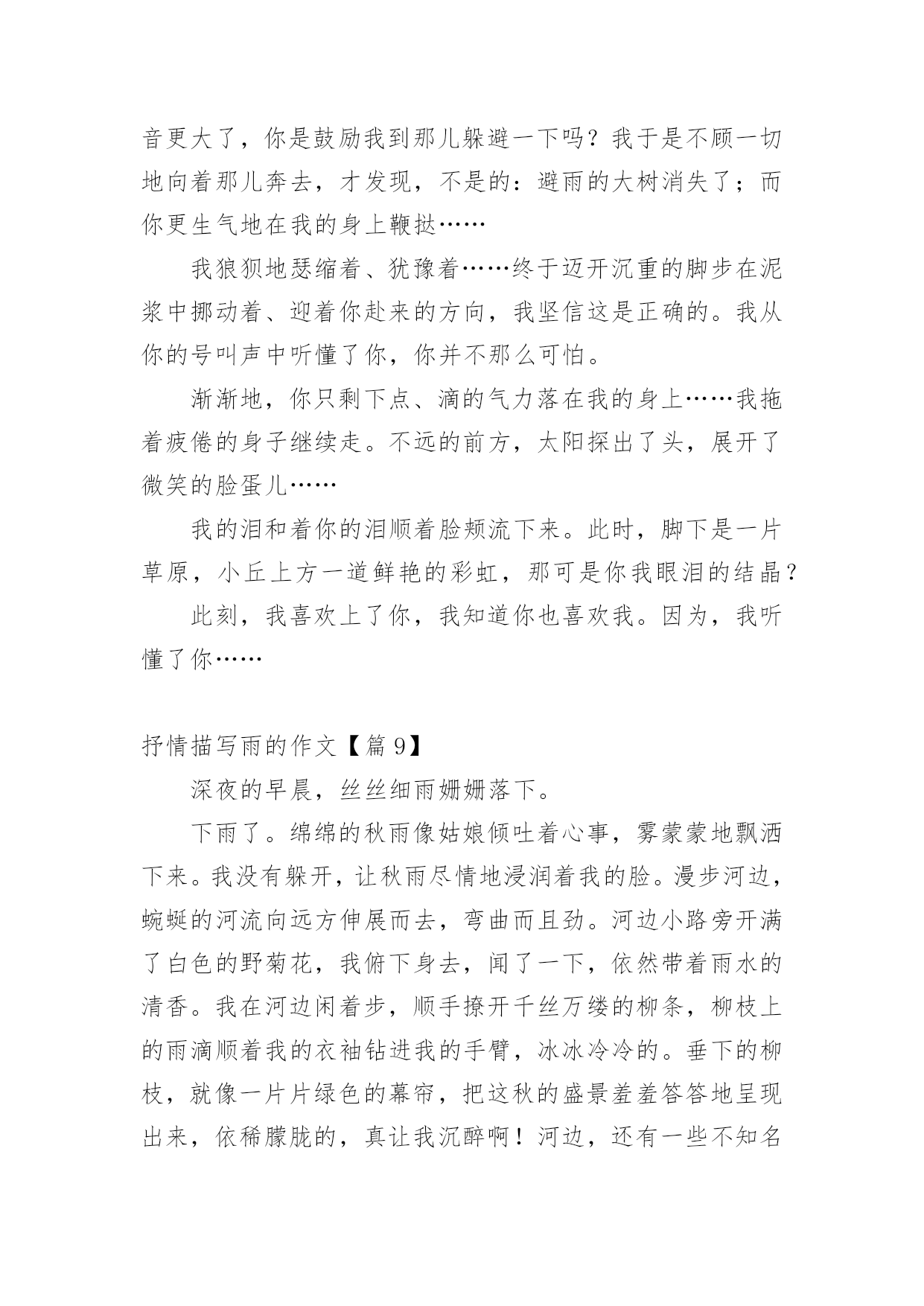 音更大了，你是鼓励我到那儿躲避一下吗？我于是不顾一切地向着那儿奔去，才发现，不是的：避雨的大树消失了；而你更生气地在我的身上鞭挞……

我狼狈地瑟缩着、犹豫着……终于迈开沉重的脚步在泥浆中挪动着、迎着你赴来的方向，我坚信这是正确的。我从你的号叫声中听懂了你，你并不那么可怕。

渐渐地，你只剩下点、滴的气力落在我的身上……我拖着疲倦的身子继续走。不远的前方，太阳探出了头，展开了微笑的脸蛋儿……

我的泪和着你的泪顺着脸颊流下来。此时，脚下是一片草原，小丘上方一道鲜艳的彩虹，那可是你我眼泪的结晶？

此刻，我喜欢上了你，我知道你也喜欢我。因为，我听懂了你……

抒情描写雨的作文【篇 9】

深夜的早晨，丝丝细雨姗姗落下。

下雨了。绵绵的秋雨像姑娘倾吐着心事，雾蒙蒙地飘洒下来。我没有躲开，让秋雨尽情地浸润着我的脸。漫步河边，蜿蜒的河流向远方伸展而去，弯曲而且劲。河边小路旁开满了白色的野菊花，我俯下身去，闻了一下，依然带着雨水的清香。我在河边闲着步，顺手撩开千丝万缕的柳条，柳枝上的雨滴顺着我的衣袖钻进我的手臂，冰冰冷冷的。垂下的柳枝，就像一片片绿色的幕帘，把这秋的盛景羞羞答答地呈现出来，依稀朦胧的，真让我沉醉啊！河边，还有一些不知名